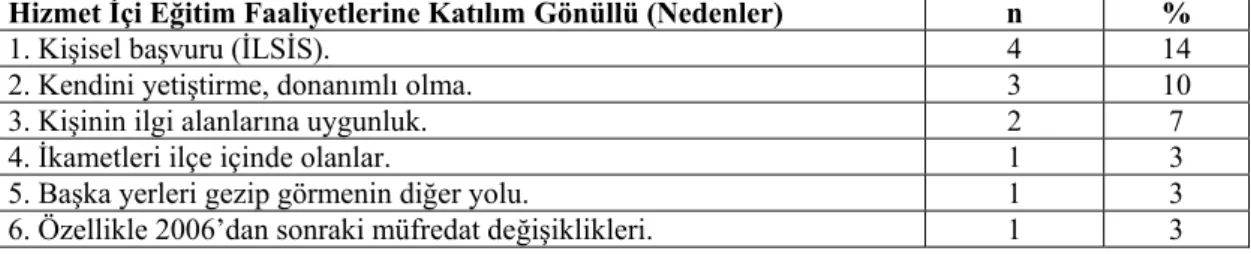 | Hizmet İçi Eğitim Faaliyetlerine Katılım Gönüllü (Nedenler) | n | % |
|---|---|---|
| 1. Kişisel başvuru (İLSİS). | 4 | 14 |
| 2. Kendini yetiştirme, donanımlı olma. | 3 | 10 |
| 3. Kişinin ilgi alanlarına uygunluk. | 2 | 7 |
| 4. İkametleri ilçe içinde olanlar. | 1 | 3 |
| 5. Başka yerleri gezip görmenin diğer yolu. | 1 | 3 |
| 6. Özellikle 2006'dan sonraki müfredat değişiklikleri. | 1 | 3 |